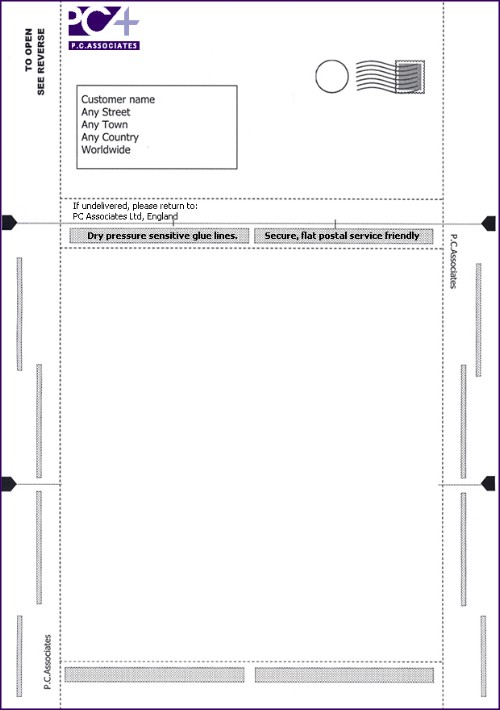 TO OPEN
SEE REVERSE

PC+
P.C.ASSOCIATES

Customer name
Any Street
Any Town
Any Country
Worldwide

If undelivered, please return to:
PC Associates Ltd, England

Dry pressure sensitive glue lines.

Secure, flat postal service friendly

P.C.Associates

P.C.Associates